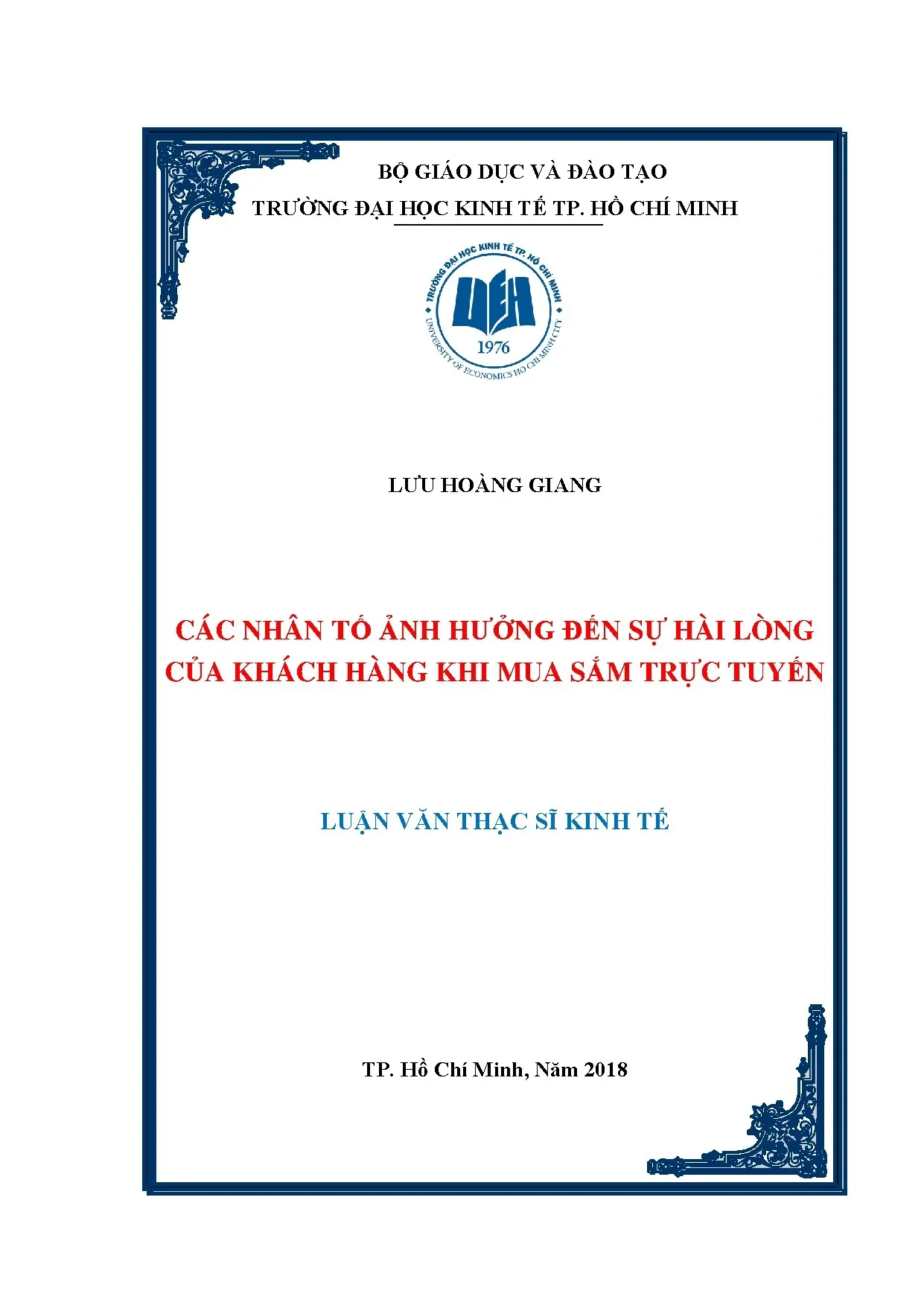 BỘ GIÁO DỤC VÀ ĐÀO TẠO
TRƯỜNG ĐẠI HỌC KINH TẾ TP. HỒ CHÍ MINH

TRƯỜNG ĐẠI HỌC KINH TẾ TP. HỒ CHÍ MINH
UEH
1976
UNIVERSITY OF ECONOMICS HO CHI MINH CITY

LƯU HOÀNG GIANG

CÁC NHÂN TỐ ẢNH HƯỞNG ĐẾN SỰ HÀI LÒNG CỦA KHÁCH HÀNG KHI MUA SẮM TRỰC TUYẾN

LUẬN VĂN THẠC SĨ KINH TẾ

TP. Hồ Chí Minh, Năm 2018